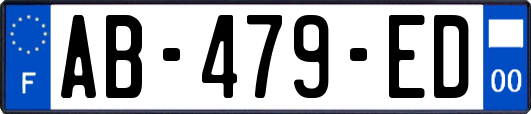 F

AB-479-ED

00